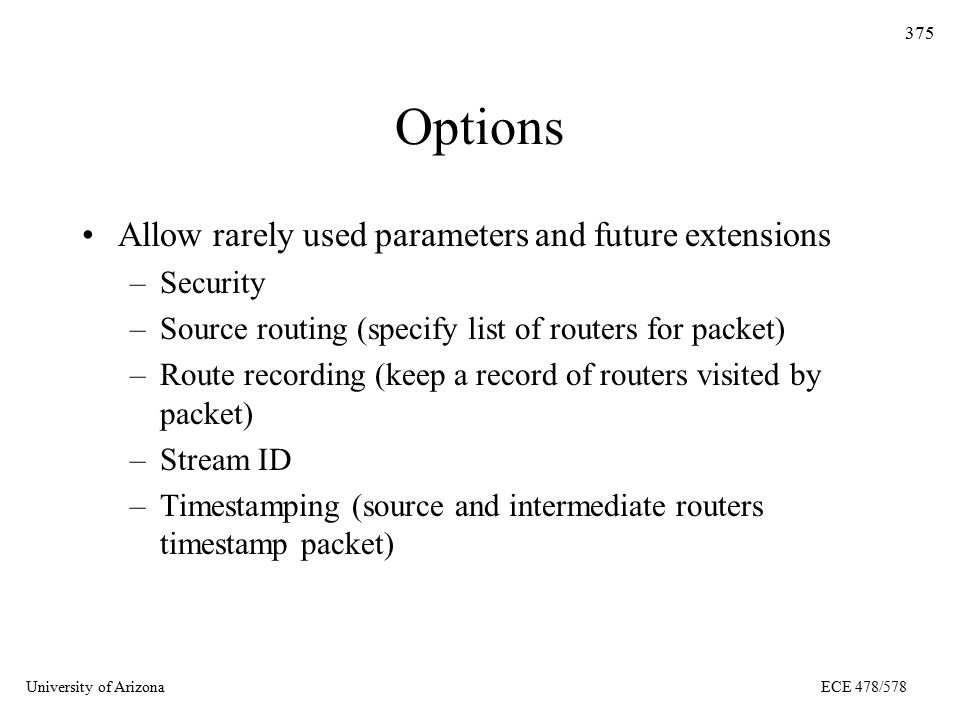 375

Options

• Allow rarely used parameters and future extensions
– Security
– Source routing (specify list of routers for packet)
– Route recording (keep a record of routers visited by packet)
– Stream ID
– Timestamping (source and intermediate routers timestamp packet)

University of Arizona

ECE 478/578